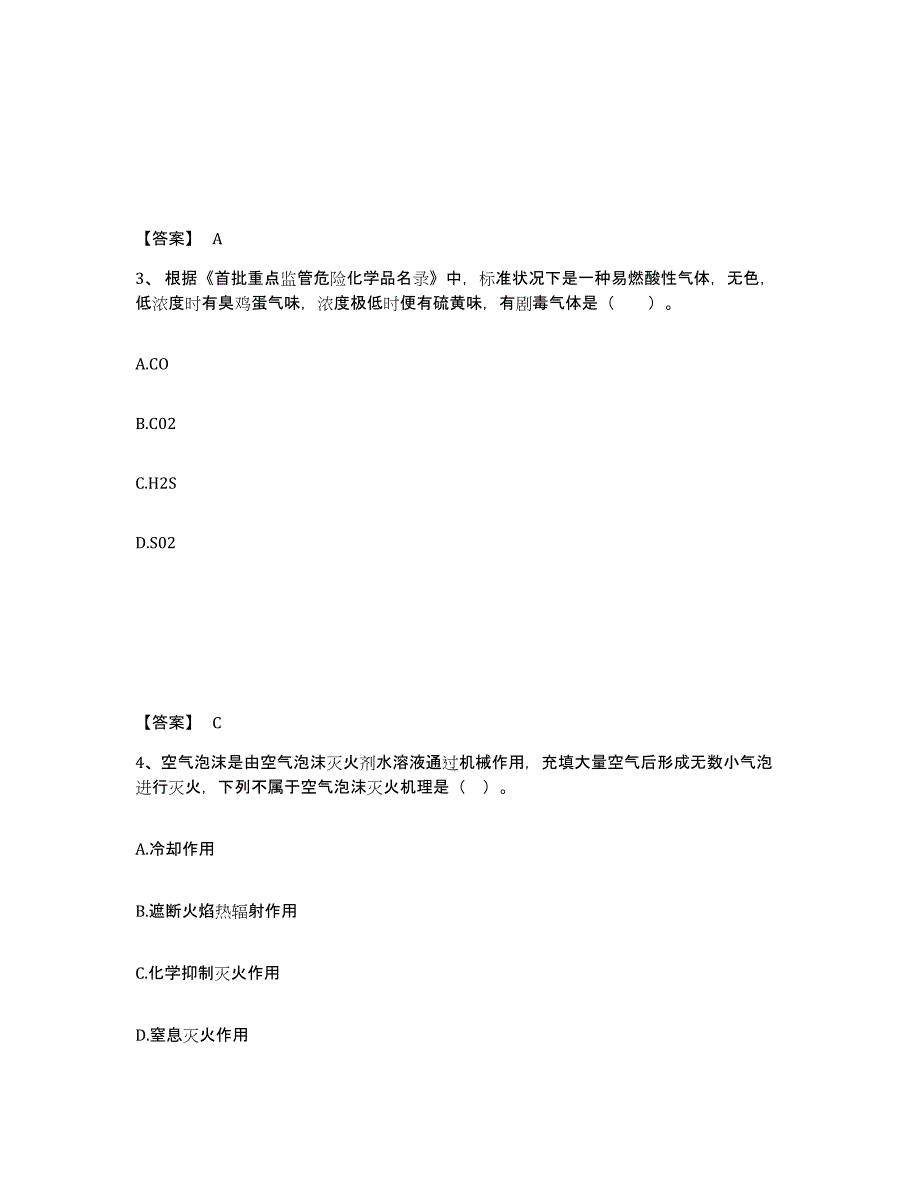 【答案】 A

3、根据《首批重点监管危险化学品名录》中，标准状况下是一种易燃酸性气体，无色，低浓度时有臭鸡蛋气味，浓度极低时便有硫黄味，有剧毒气体是（ ）。

A.CO

B.C02

C.H2S

D.S02

【答案】 C

4、空气泡沫是由空气泡沫灭火剂水溶液通过机械作用，充填大量空气后形成无数小气泡进行灭火，下列不属于空气泡沫灭火机理是（ ）。

A.冷却作用

B.遮断火焰热辐射作用

C.化学抑制灭火作用

D.窒息灭火作用